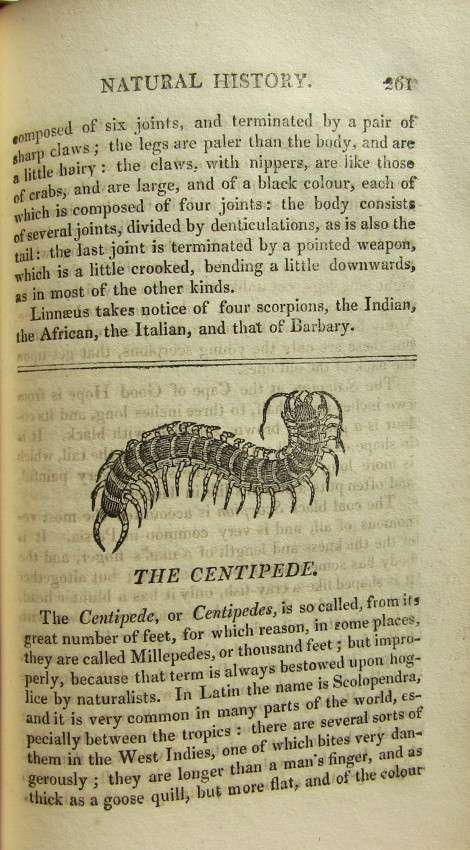 NATURAL HISTORY. 261

composed of six joints, and terminated by a pair of sharp claws; the legs are paler than the body, and are a little hairy: the claws, with nippers, are like those of crabs, and are large, and of a black colour, each of which is composed of four joints: the body consists of several joints, divided by denticulations, as is also the tail: the last joint is terminated by a pointed weapon, which is a little crooked, bending a little downwards, as in most of the other kinds.

Linnæus takes notice of four scorpions, the Indian, the African, the Italian, and that of Barbary.

THE CENTIPEDE.

The Centipede, or Centipedes, is so called, from its great number of feet, for which reason, in some places, they are called Millepedes, or thousand feet; but improperly, because that term is always bestowed upon hoglice by naturalists. In Latin the name is Scolopendra, and it is very common in many parts of the world, especially between the tropics: there are several sorts of them in the West Indies, one of which bites very dangerously; they are longer than a man's finger, and as thick as a goose quill, but more flat, and of the colour